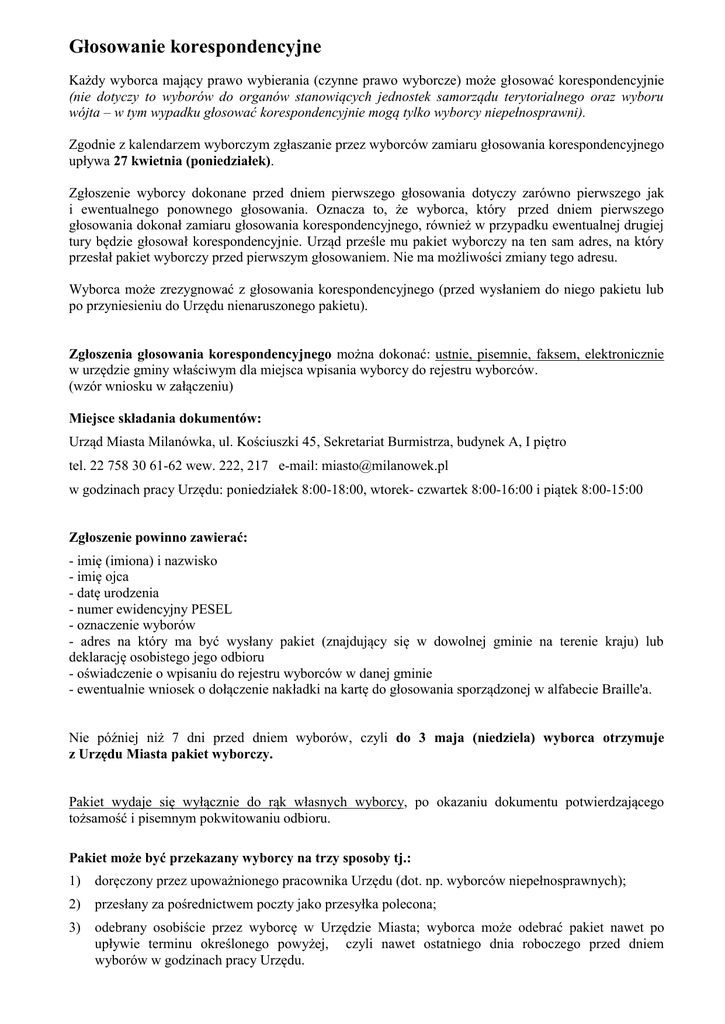 Głosowanie korespondencyjne

Każdy wyborca mający prawo wybierania (czynne prawo wyborcze) może głosować korespondencyjnie (nie dotyczy to wyborów do organów stanowiących jednostek samorządu terytorialnego oraz wyboru wójta – w tym wypadku głosować korespondencyjnie mogą tylko wyborcy niepełnosprawni).

Zgodnie z kalendarzem wyborczym zgłaszanie przez wyborców zamiaru głosowania korespondencyjnego upływa 27 kwietnia (poniedziałek).

Zgłoszenie wyborcy dokonane przed dniem pierwszego głosowania dotyczy zarówno pierwszego jak i ewentualnego ponownego głosowania. Oznacza to, że wyborca, który przed dniem pierwszego głosowania dokonał zamiaru głosowania korespondencyjnego, również w przypadku ewentualnej drugiej tury będzie głosował korespondencyjnie. Urząd prześle mu pakiet wyborczy na ten sam adres, na który przesłał pakiet wyborczy przed pierwszym głosowaniem. Nie ma możliwości zmiany tego adresu.

Wyborca może zrezygnować z głosowania korespondencyjnego (przed wysłaniem do niego pakietu lub po przyniesieniu do Urzędu nienaruszonego pakietu).

Zgłoszenia głosowania korespondencyjnego można dokonać: ustnie, pisemnie, faksem, elektronicznie w urzędzie gminy właściwym dla miejsca wpisania wyborcy do rejestru wyborców.
(wzór wniosku w załączeniu)

Miejsce składania dokumentów:

Urząd Miasta Milanówka, ul. Kościuszki 45, Sekretariat Burmistrza, budynek A, I piętro

tel. 22 758 30 61-62 wew. 222, 217 e-mail: miasto@milanowek.pl

w godzinach pracy Urzędu: poniedziałek 8:00-18:00, wtorek- czwartek 8:00-16:00 i piątek 8:00-15:00

Zgłoszenie powinno zawierać:
- imię (imiona) i nazwisko
- imię ojca
- datę urodzenia
- numer ewidencyjny PESEL
- oznaczenie wyborów
- adres na który ma być wysłany pakiet (znajdujący się w dowolnej gminie na terenie kraju) lub deklarację osobistego jego odbioru
- oświadczenie o wpisaniu do rejestru wyborców w danej gminie
- ewentualnie wniosek o dołączenie nakładki na kartę do głosowania sporządzonej w alfabecie Braille'a.

Nie później niż 7 dni przed dniem wyborów, czyli do 3 maja (niedziela) wyborca otrzymuje z Urzędu Miasta pakiet wyborczy.

Pakiet wydaje się wyłącznie do rąk własnych wyborcy, po okazaniu dokumentu potwierdzającego tożsamość i pisemnym pokwitowaniu odbioru.

Pakiet może być przekazany wyborcy na trzy sposoby tj.:
1) doręczony przez upoważnionego pracownika Urzędu (dot. np. wyborców niepełnosprawnych);
2) przesłany za pośrednictwem poczty jako przesyłka polecona;
3) odebrany osobiście przez wyborcę w Urzędzie Miasta; wyborca może odebrać pakiet nawet po upływie terminu określonego powyżej, czyli nawet ostatniego dnia roboczego przed dniem wyborów w godzinach pracy Urzędu.